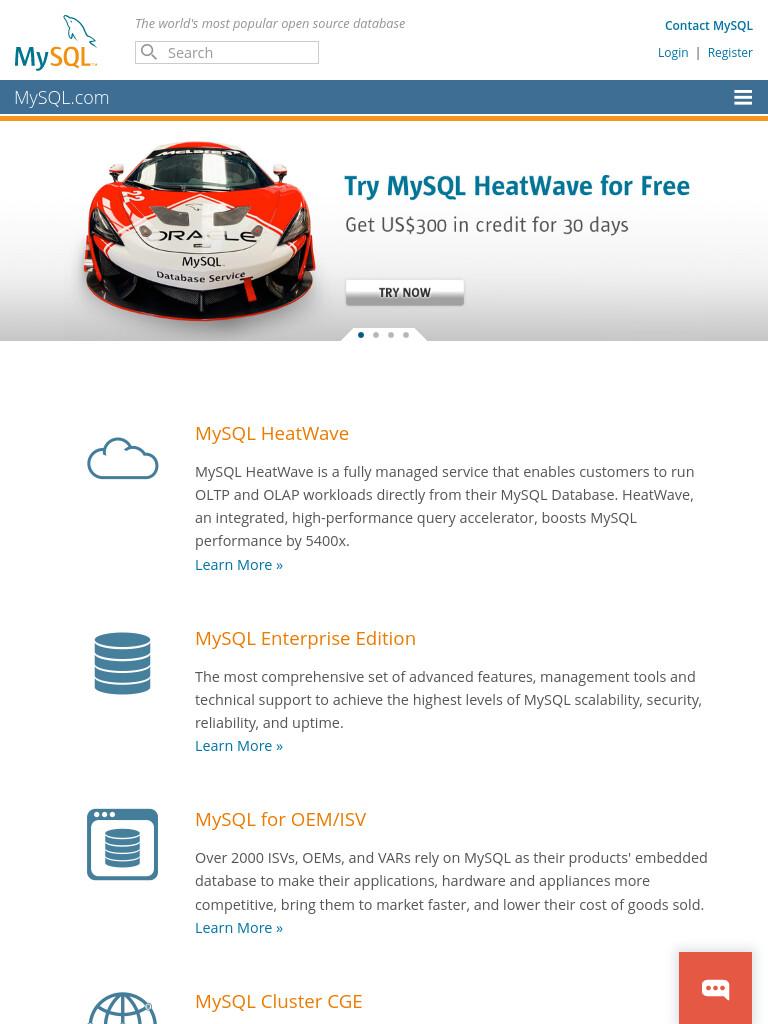 MySQL

The world's most popular open source database

Search

Contact MySQL

Login | Register

MySQL.com

ORACLE
MySQL
Database Service

Try MySQL HeatWave for Free

Get US$300 in credit for 30 days

TRY NOW

MySQL HeatWave

MySQL HeatWave is a fully managed service that enables customers to run OLTP and OLAP workloads directly from their MySQL Database. HeatWave, an integrated, high-performance query accelerator, boosts MySQL performance by 5400x.

Learn More »

MySQL Enterprise Edition

The most comprehensive set of advanced features, management tools and technical support to achieve the highest levels of MySQL scalability, security, reliability, and uptime.

Learn More »

MySQL for OEM/ISV

Over 2000 ISVs, OEMs, and VARs rely on MySQL as their products' embedded database to make their applications, hardware and appliances more competitive, bring them to market faster, and lower their cost of goods sold.

Learn More »

MySQL Cluster CGE